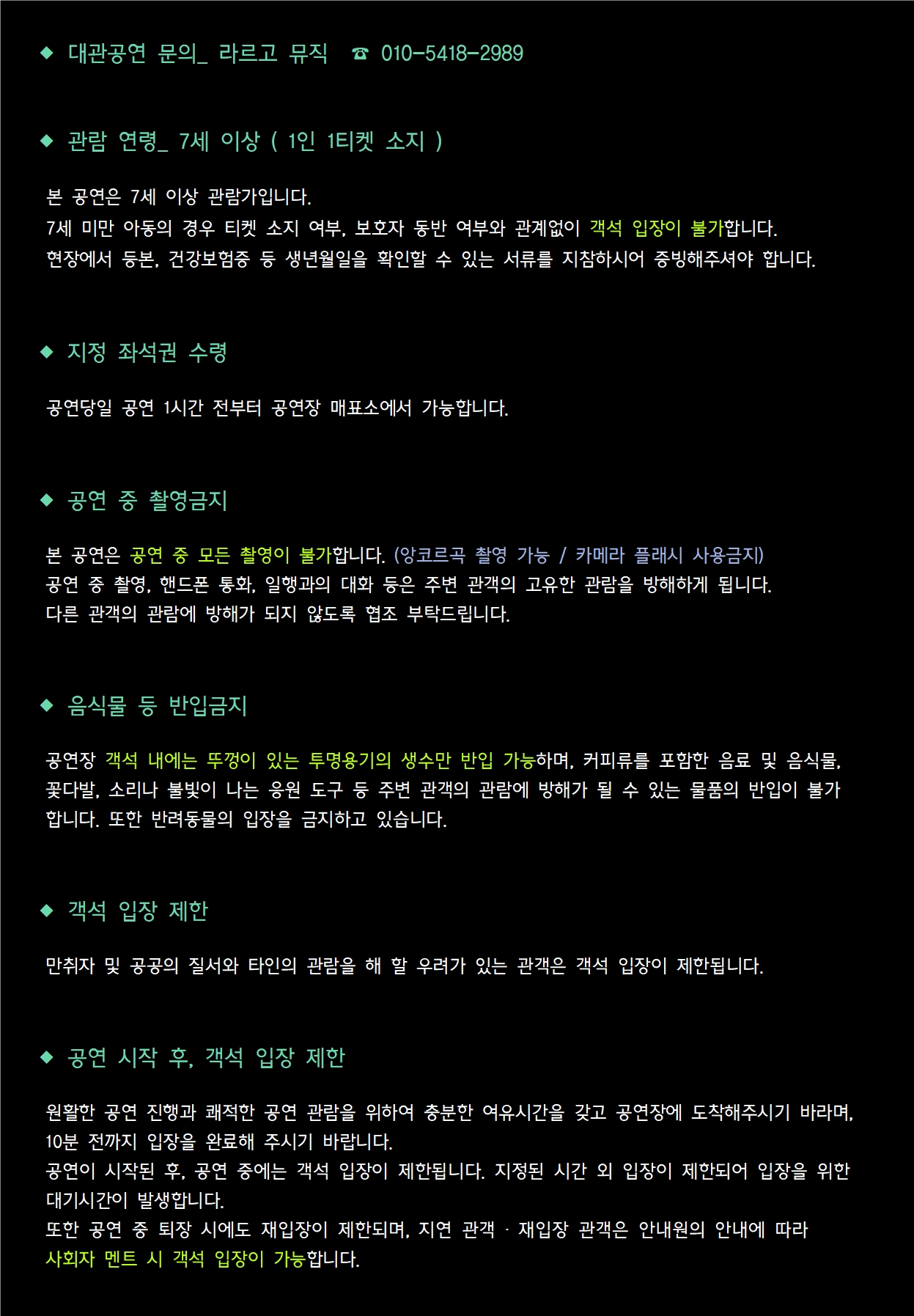 ◆ 대관공연 문의_ 라르고 뮤직 ☎ 010-5418-2989

◆ 관람 연령_ 7세 이상 ( 1인 1티켓 소지 )

본 공연은 7세 이상 관람가입니다.
7세 미만 아동의 경우 티켓 소지 여부, 보호자 동반 여부와 관계없이 객석 입장이 불가합니다.
현장에서 등본, 건강보험증 등 생년월일을 확인할 수 있는 서류를 지참하시어 증빙해주셔야 합니다.

◆ 지정 좌석권 수령

공연당일 공연 1시간 전부터 공연장 매표소에서 가능합니다.

◆ 공연 중 촬영금지

본 공연은 공연 중 모든 촬영이 불가합니다. (앙코르곡 촬영 가능 / 카메라 플래시 사용금지)
공연 중 촬영, 핸드폰 통화, 일행과의 대화 등은 주변 관객의 고유한 관람을 방해하게 됩니다.
다른 관객의 관람에 방해가 되지 않도록 협조 부탁드립니다.

◆ 음식물 등 반입금지

공연장 객석 내에는 뚜껑이 있는 투명용기의 생수만 반입 가능하며, 커피류를 포함한 음료 및 음식물, 꽃다발, 소리나 불빛이 나는 응원 도구 등 주변 관객의 관람에 방해가 될 수 있는 물품의 반입이 불가합니다. 또한 반려동물의 입장을 금지하고 있습니다.

◆ 객석 입장 제한

만취자 및 공공의 질서와 타인의 관람을 해 할 우려가 있는 관객은 객석 입장이 제한됩니다.

◆ 공연 시작 후, 객석 입장 제한

원활한 공연 진행과 쾌적한 공연 관람을 위하여 충분한 여유시간을 갖고 공연장에 도착해주시기 바라며, 10분 전까지 입장을 완료해 주시기 바랍니다.
공연이 시작된 후, 공연 중에는 객석 입장이 제한됩니다. 지정된 시간 외 입장이 제한되어 입장을 위한 대기시간이 발생합니다.
또한 공연 중 퇴장 시에도 재입장이 제한되며, 지연 관객 · 재입장 관객은 안내원의 안내에 따라 사회자 멘트 시 객석 입장이 가능합니다.